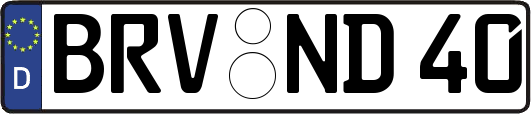 D BRV ND 40